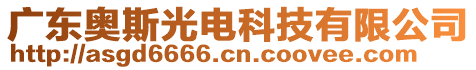 广东奥斯光电科技有限公司
http://asgd6666.cn.coovee.com